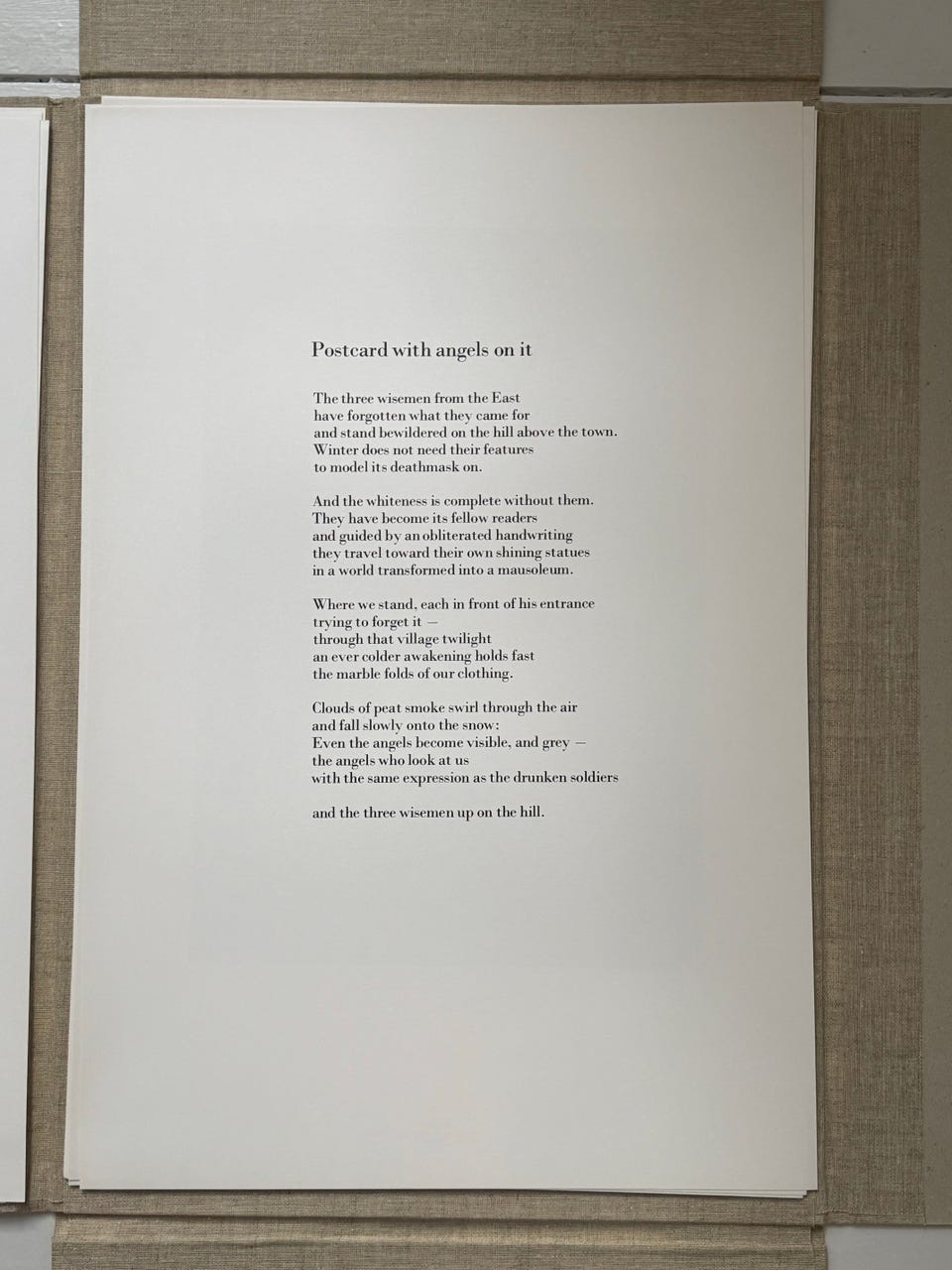 Postcard with angels on it

The three wisemen from the East
have forgotten what they came for
and stand bewildered on the hill above the town.
Winter does not need their features
to model its deathmask on.

And the whiteness is complete without them.
They have become its fellow readers
and guided by an obliterated handwriting
they travel toward their own shining statues
in a world transformed into a mausoleum.

Where we stand, each in front of his entrance
trying to forget it —
through that village twilight
an ever colder awakening holds fast
the marble folds of our clothing.

Clouds of peat smoke swirl through the air
and fall slowly onto the snow:
Even the angels become visible, and grey —
the angels who look at us
with the same expression as the drunken soldiers

and the three wisemen up on the hill.